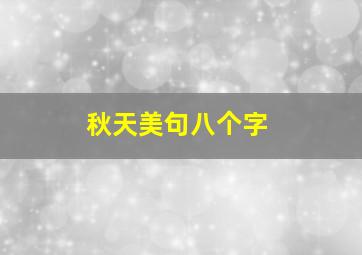 秋天美句八个字